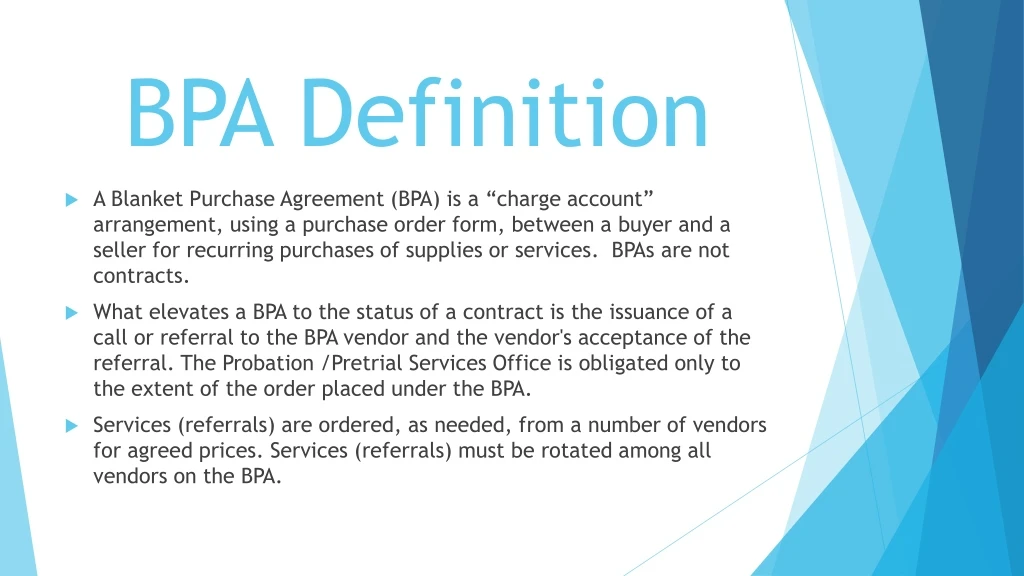 BPA Definition

A Blanket Purchase Agreement (BPA) is a “charge account” arrangement, using a purchase order form, between a buyer and a seller for recurring purchases of supplies or services.  BPAs are not contracts.

What elevates a BPA to the status of a contract is the issuance of a call or referral to the BPA vendor and the vendor's acceptance of the referral. The Probation /Pretrial Services Office is obligated only to the extent of the order placed under the BPA.

Services (referrals) are ordered, as needed, from a number of vendors for agreed prices. Services (referrals) must be rotated among all vendors on the BPA.